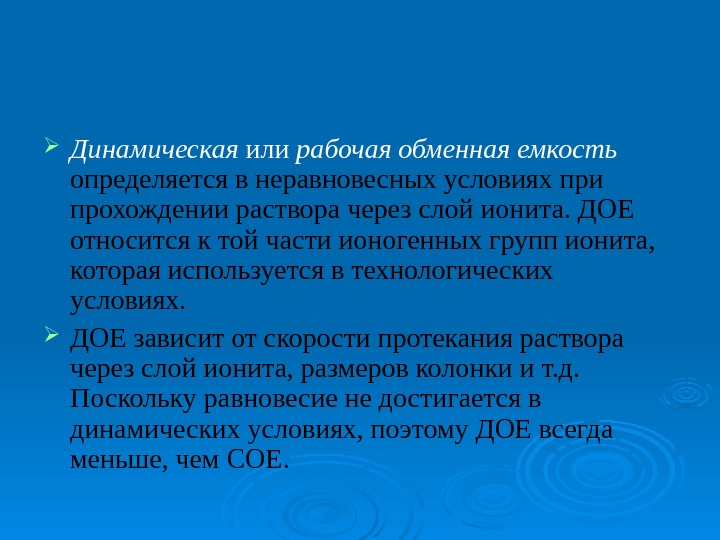 Динамическая или рабочая обменная емкость определяется в неравновесных условиях при прохождении раствора через слой ионита. ДОЕ относится к той части ионогенных групп ионита, которая используется в технологических условиях.

ДОЕ зависит от скорости протекания раствора через слой ионита, размеров колонки и т.д. Поскольку равновесие не достигается в динамических условиях, поэтому ДОЕ всегда меньше, чем СОЕ.